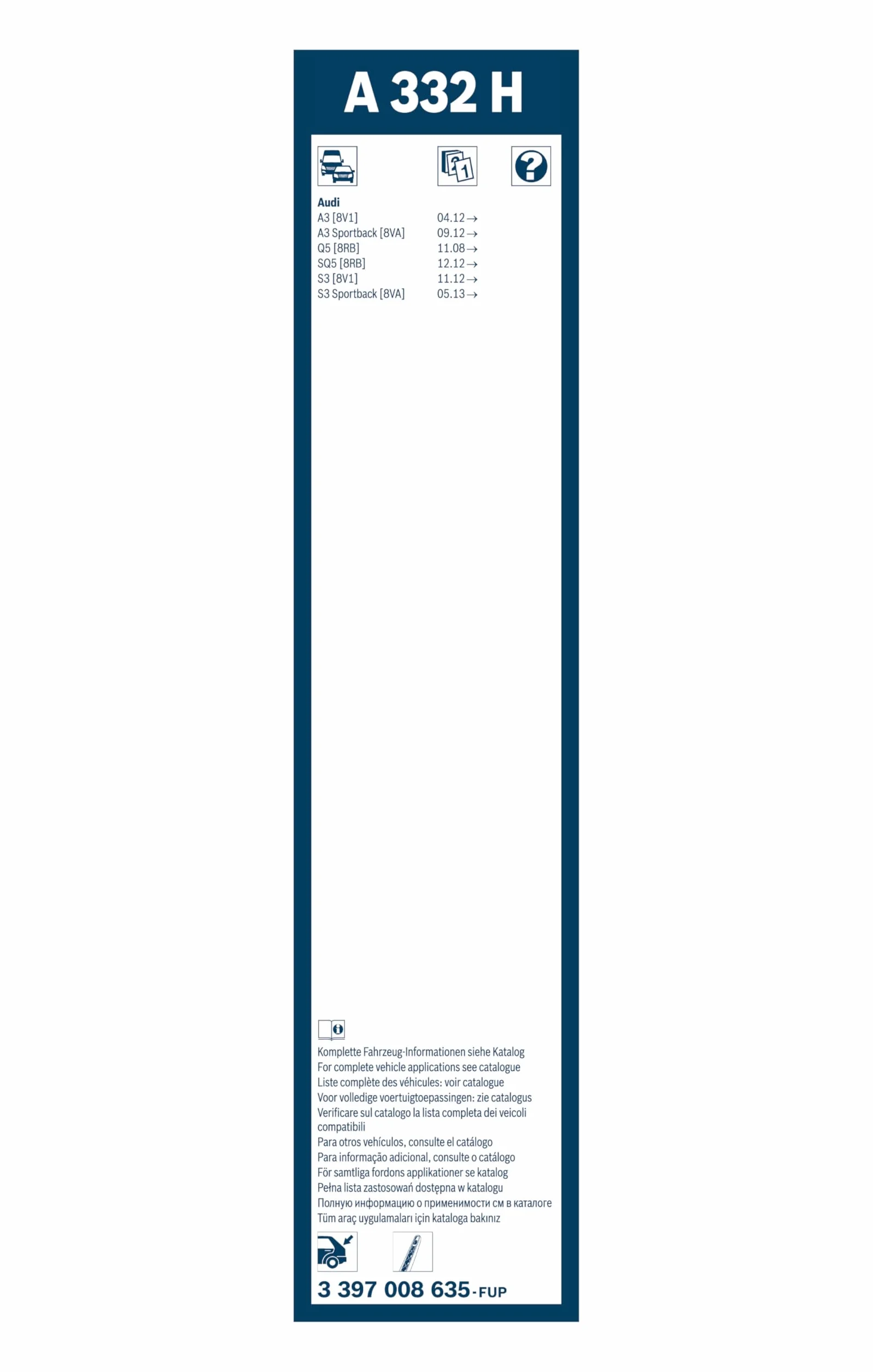 A 332 H

Audi

| | |
|---|---|
| A3 [8V1] | 04.12 → |
| A3 Sportback [8VA] | 09.12 → |
| Q5 [8RB] | 11.08 → |
| SQ5 [8RB] | 12.12 → |
| S3 [8V1] | 11.12 → |
| S3 Sportback [8VA] | 05.13 → |

Komplette Fahrzeug-Informationen siehe Katalog
For complete vehicle applications see catalogue
Liste complète des véhicules: voir catalogue
Voor volledige voertuigtoepassingen: zie catalogus
Verificare sul catalogo la lista completa dei veicoli compatibili
Para otros vehículos, consulte el catálogo
Para informação adicional, consulte o catálogo
För samtliga fordons applikationer se katalog
Pełna lista zastosowań dostępna w katalogu
Полную информацию о применимости см в каталоге
Tüm araç uygulamaları için kataloga bakınız

3 397 008 635-FUP